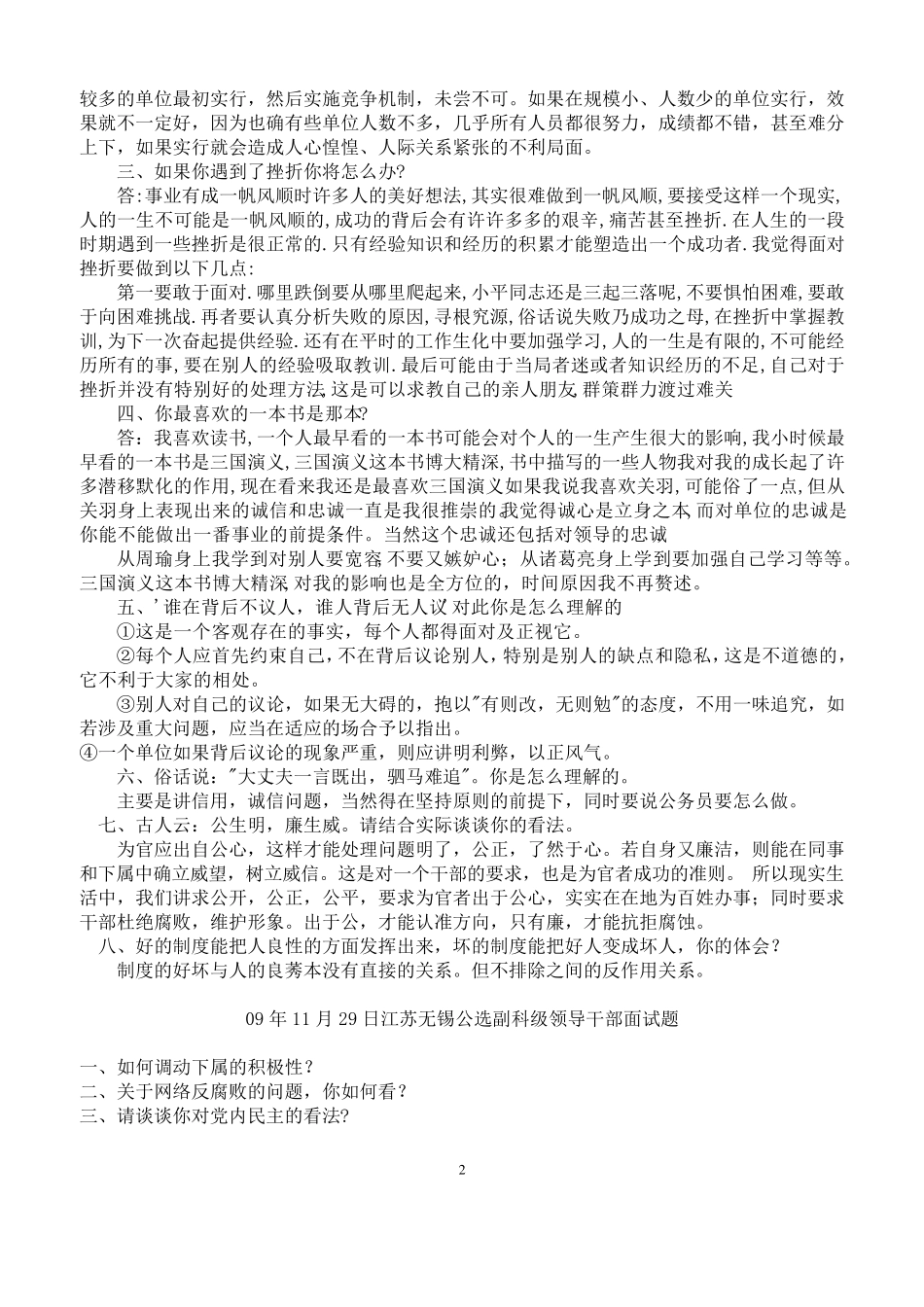 较多的单位最初实行，然后实施竞争机制，未尝不可。如果在规模小、人数少的单位实行，效果就不一定好，因为也确有些单位人数不多，几乎所有人员都很努力，成绩都不错，甚至难分上下，如果实行就会造成人心惶惶、人际关系紧张的不利局面。

三、如果你遇到了挫折你将怎么办?

答:事业有成一帆风顺时许多人的美好想法,其实很难做到一帆风顺,要接受这样一个现实,人的一生不可能是一帆风顺的,成功的背后会有许许多多的艰辛,痛苦甚至挫折.在人生的一段时期遇到一些挫折是很正常的.只有经验知识和经历的积累才能塑造出一个成功者.我觉得面对挫折要做到以下几点:

第一要敢于面对.哪里跌倒要从哪里爬起来,小平同志还是三起三落呢,不要惧怕困难,要敢于向困难挑战.再者要认真分析失败的原因,寻根究源,俗话说失败乃成功之母,在挫折中掌握教训,为下一次奋起提供经验.还有在平时的工作生化中要加强学习,人的一生是有限的,不可能经历所有的事,要在别人的经验吸取教训.最后可能由于当局者迷或者知识经历的不足,自己对于挫折并没有特别好的处理方法,这是可以求教自己的亲人朋友,群策群力渡过难关

四、你最喜欢的一本书是那本?

答：我喜欢读书,一个人最早看的一本书可能会对个人的一生产生很大的影响,我小时候最早看的一本书是三国演义,三国演义这本书博大精深,书中描写的一些人物我对我的成长起了许多潜移默化的作用,现在看来我还是最喜欢三国演义如果我说我喜欢关羽,可能俗了一点,但从关羽身上表现出来的诚信和忠诚一直是我很推崇的,我觉得诚心是立身之本,而对单位的忠诚是你能不能做出一番事业的前提条件。当然这个忠诚还包括对领导的忠诚

从周瑜身上我学到对别人要宽容,不要又嫉妒心；从诸葛亮身上学到要加强自己学习等等。三国演义这本书博大精深,对我的影响也是全方位的，时间原因我不再赘述。

五、'谁在背后不议人，谁人背后无人议,对此你是怎么理解的

①这是一个客观存在的事实，每个人都得面对及正视它。

②每个人应首先约束自己，不在背后议论别人，特别是别人的缺点和隐私，这是不道德的，它不利于大家的相处。

③别人对自己的议论，如果无大碍的，抱以"有则改，无则勉"的态度，不用一味追究，如若涉及重大问题，应当在适应的场合予以指出。

④一个单位如果背后议论的现象严重，则应讲明利弊，以正风气。

六、俗话说："大丈夫一言既出，驷马难追"。你是怎么理解的。

主要是讲信用，诚信问题，当然得在坚持原则的前提下，同时要说公务员要怎么做。

七、古人云：公生明，廉生威。请结合实际谈谈你的看法。

为官应出自公心，这样才能处理问题明了，公正，了然于心。若自身又廉洁，则能在同事和下属中确立威望，树立威信。这是对一个干部的要求，也是为官者成功的准则。 所以现实生活中，我们讲求公开，公正，公平，要求为官者出于公心，实实在在地为百姓办事；同时要求干部杜绝腐败，维护形象。出于公，才能认准方向，只有廉，才能抗拒腐蚀。

八、好的制度能把人良性的方面发挥出来，坏的制度能把好人变成坏人，你的体会？

制度的好坏与人的良莠本没有直接的关系。但不排除之间的反作用关系。

09 年 11 月 29 日江苏无锡公选副科级领导干部面试题

一、如何调动下属的积极性？
二、关于网络反腐败的问题，你如何看？
三、请谈谈你对党内民主的看法?

2